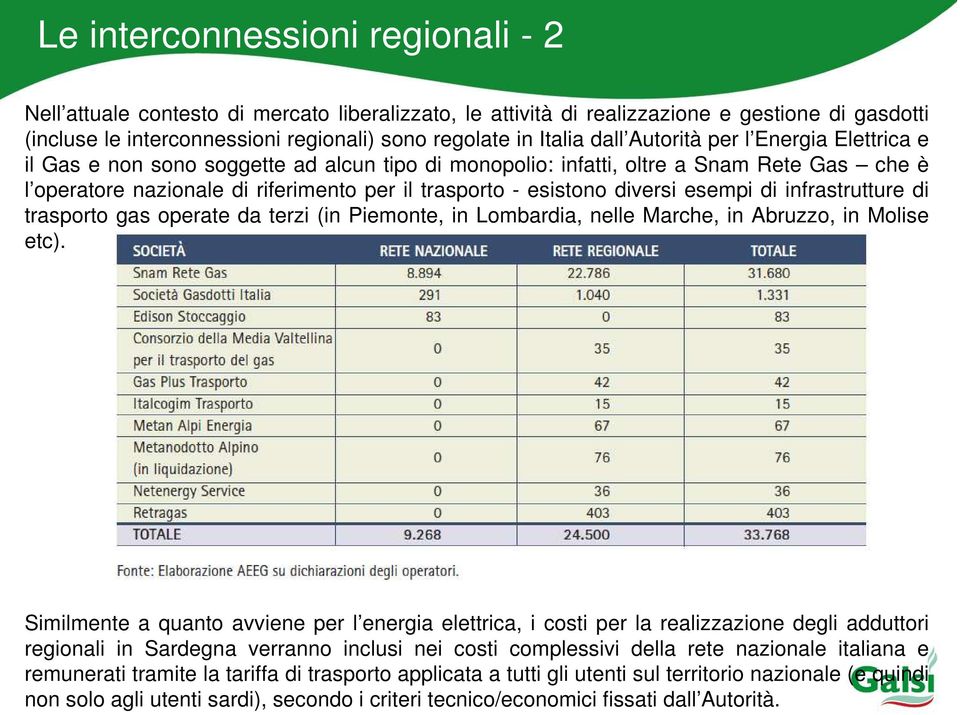 Le interconnessioni regionali - 2

Nell'attuale contesto di mercato liberalizzato, le attività di realizzazione e gestione di gasdotti (incluse le interconnessioni regionali) sono regolate in Italia dall'Autorità per l'Energia Elettrica e il Gas e non sono soggette ad alcun tipo di monopolio: infatti, oltre a Snam Rete Gas – che è l'operatore nazionale di riferimento per il trasporto - esistono diversi esempi di infrastrutture di trasporto gas operate da terzi (in Piemonte, in Lombardia, nelle Marche, in Abruzzo, in Molise etc).

| SOCIETÀ | RETE NAZIONALE | RETE REGIONALE | TOTALE |
|---|---|---|---|
| Snam Rete Gas | 8.894 | 22.786 | 31.680 |
| Società Gasdotti Italia | 291 | 1.040 | 1.331 |
| Edison Stoccaggio | 83 | 0 | 83 |
| Consorzio della Media Valtellina per il trasporto del gas | 0 | 35 | 35 |
| Gas Plus Trasporto | 0 | 42 | 42 |
| Italcogim Trasporto | 0 | 15 | 15 |
| Metan Alpi Energia | 0 | 67 | 67 |
| Metanodotto Alpino (in liquidazione) | 0 | 76 | 76 |
| Netenergy Service | 0 | 36 | 36 |
| Retragas | 0 | 403 | 403 |
| TOTALE | 9.268 | 24.500 | 33.768 |

Fonte: Elaborazione AEEG su dichiarazioni degli operatori.

Similmente a quanto avviene per l'energia elettrica, i costi per la realizzazione degli adduttori regionali in Sardegna verranno inclusi nei costi complessivi della rete nazionale italiana e remunerati tramite la tariffa di trasporto applicata a tutti gli utenti sul territorio nazionale (e quindi non solo agli utenti sardi), secondo i criteri tecnico/economici fissati dall'Autorità.

Galsi